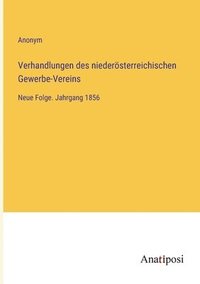 Anonym

Verhandlungen des niederösterreichischen Gewerbe-Vereins

Neue Folge. Jahrgang 1856

Anatiposi